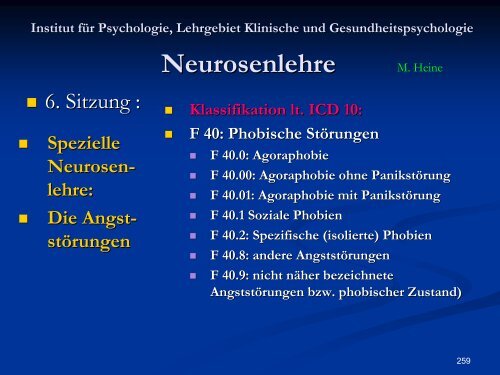 Institut für Psychologie, Lehrgebiet Klinische und Gesundheitspsychologie

Neurosenlehre

M. Heine

6. Sitzung :

Spezielle Neurosenlehre:

Die Angststörungen

Klassifikation lt. ICD 10:

F 40: Phobische Störungen

F 40.0: Agoraphobie

F 40.00: Agoraphobie ohne Panikstörung

F 40.01: Agoraphobie mit Panikstörung

F 40.1 Soziale Phobien

F 40.2: Spezifische (isolierte) Phobien

F 40.8: andere Angststörungen

F 40.9: nicht näher bezeichnete Angststörungen bzw. phobischer Zustand)

259